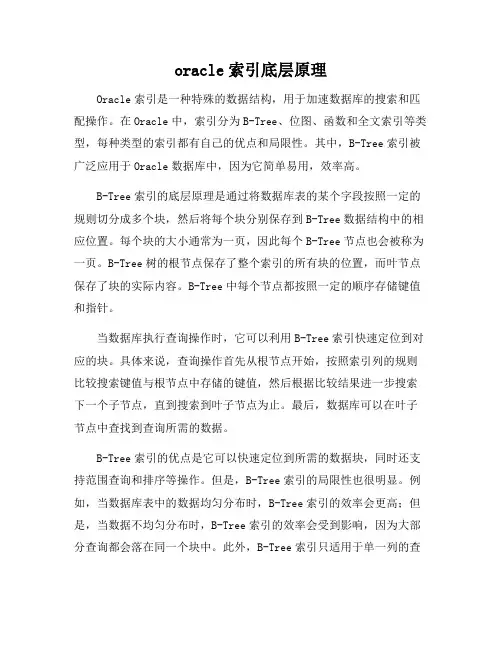 oracle 索引底层原理

Oracle 索引是一种特殊的数据结构，用于加速数据库的搜索和匹配操作。在 Oracle 中，索引分为 B-Tree、位图、函数和全文索引等类型，每种类型的索引都有自己的优点和局限性。其中，B-Tree 索引被广泛应用于 Oracle 数据库中，因为它简单易用，效率高。

B-Tree 索引的底层原理是通过将数据库表的某个字段按照一定的规则切分成多个块，然后将每个块分别保存到 B-Tree 数据结构中的相应位置。每个块的大小通常为一页，因此每个 B-Tree 节点也会被称为一页。B-Tree 树的根节点保存了整个索引的所有块的位置，而叶节点保存了块的实际内容。B-Tree 中每个节点都按照一定的顺序存储键值和指针。

当数据库执行查询操作时，它可以利用 B-Tree 索引快速定位到对应的块。具体来说，查询操作首先从根节点开始，按照索引列的规则比较搜索键值与根节点中存储的键值，然后根据比较结果进一步搜索下一个子节点，直到搜索到叶子节点为止。最后，数据库可以在叶子节点中查找到查询所需的数据。

B-Tree 索引的优点是它可以快速定位到所需的数据块，同时还支持范围查询和排序等操作。但是，B-Tree 索引的局限性也很明显。例如，当数据库表中的数据均匀分布时，B-Tree 索引的效率会更高；但是，当数据不均匀分布时，B-Tree 索引的效率会受到影响，因为大部分查询都会落在同一个块中。此外，B-Tree 索引只适用于单一列的查